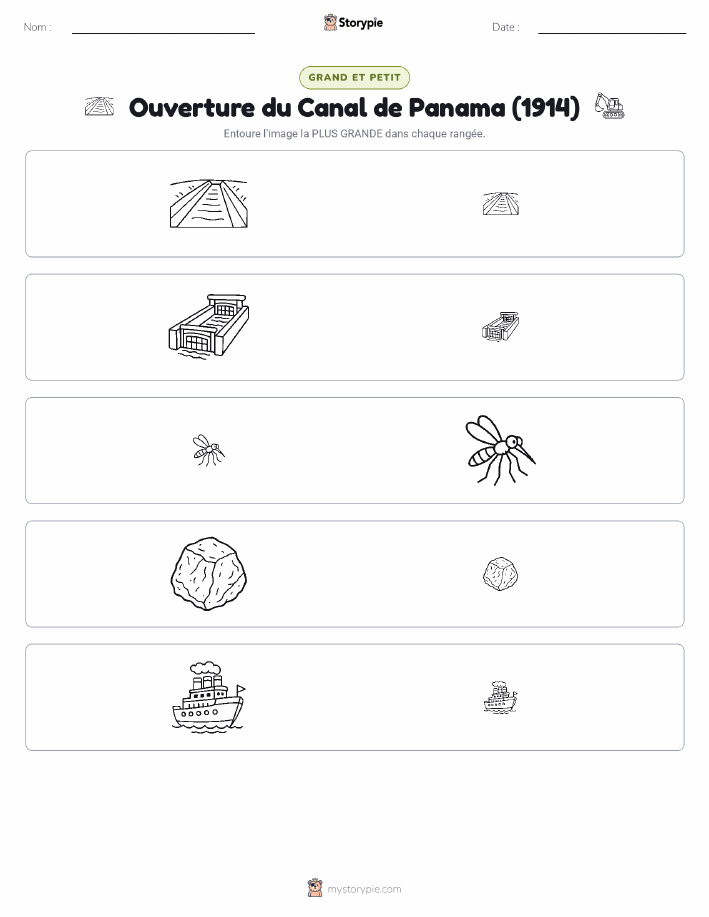 Nom : ____ Storypie Date : ____

GRAND ET PETIT

Ouverture du Canal de Panama (1914)

Entoure l'image la PLUS GRANDE dans chaque rangée.

mystorypie.com